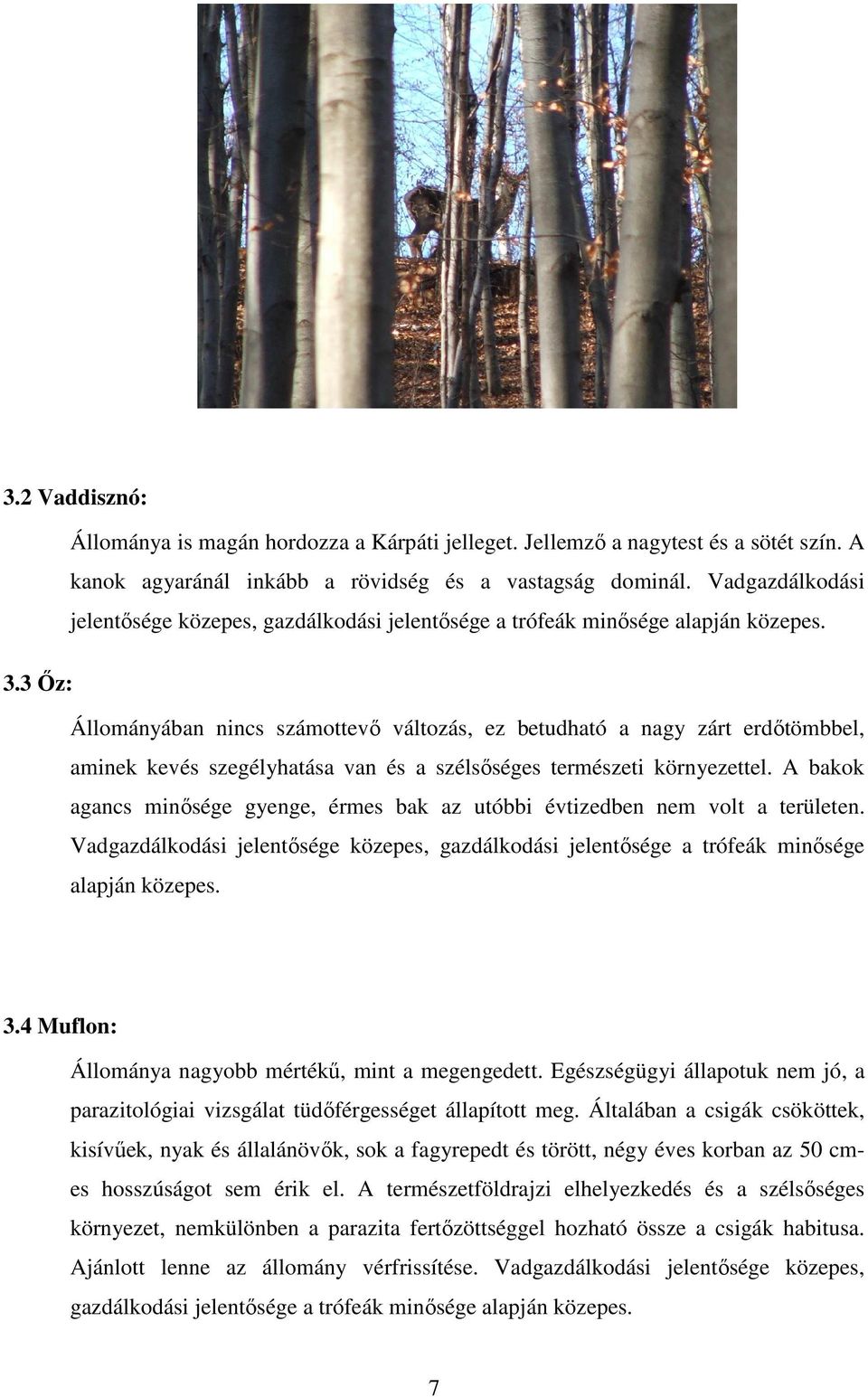 3.2 Vaddisznó:

Állománya is magán hordozza a Kárpáti jelleget. Jellemző a nagytest és a sötét szín. A kanok agyaránál inkább a rövidség és a vastagság dominál. Vadgazdálkodási jelentősége közepes, gazdálkodási jelentősége a trófeák minősége alapján közepes.

3.3 Őz:

Állományában nincs számottevő változás, ez betudható a nagy zárt erdőtömbbel, aminek kevés szegélyhatása van és a szélsőséges természeti környezettel. A bakok agancs minősége gyenge, érmes bak az utóbbi évtizedben nem volt a területen. Vadgazdálkodási jelentősége közepes, gazdálkodási jelentősége a trófeák minősége alapján közepes.

3.4 Muflon:

Állománya nagyobb mértékű, mint a megengedett. Egészségügyi állapotuk nem jó, a parazitológiai vizsgálat tüdőférgességet állapított meg. Általában a csigák csököttek, kisívűek, nyak és állalánövők, sok a fagyrepedt és törött, négy éves korban az 50 cm-es hosszúságot sem érik el. A természetföldrajzi elhelyezkedés és a szélsőséges környezet, nemkülönben a parazita fertőzöttséggel hozható össze a csigák habitusa. Ajánlott lenne az állomány vérfrissítése. Vadgazdálkodási jelentősége közepes, gazdálkodási jelentősége a trófeák minősége alapján közepes.

7